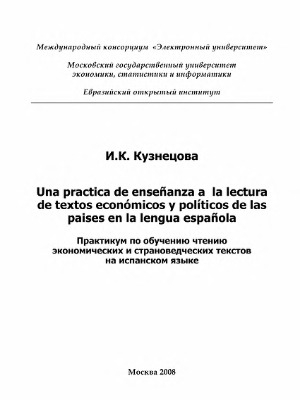 Международный консорциум «Электронный университет»

Московский государственный университет экономики, статистики и информатики

Евразийский открытый институт

И.К. Кузнецова

Una practica de enseñanza a la lectura de textos económicos y políticos de las paises en la lengua española

Практикум по обучению чтению экономических и страноведческих текстов на испанском языке

Москва 2008